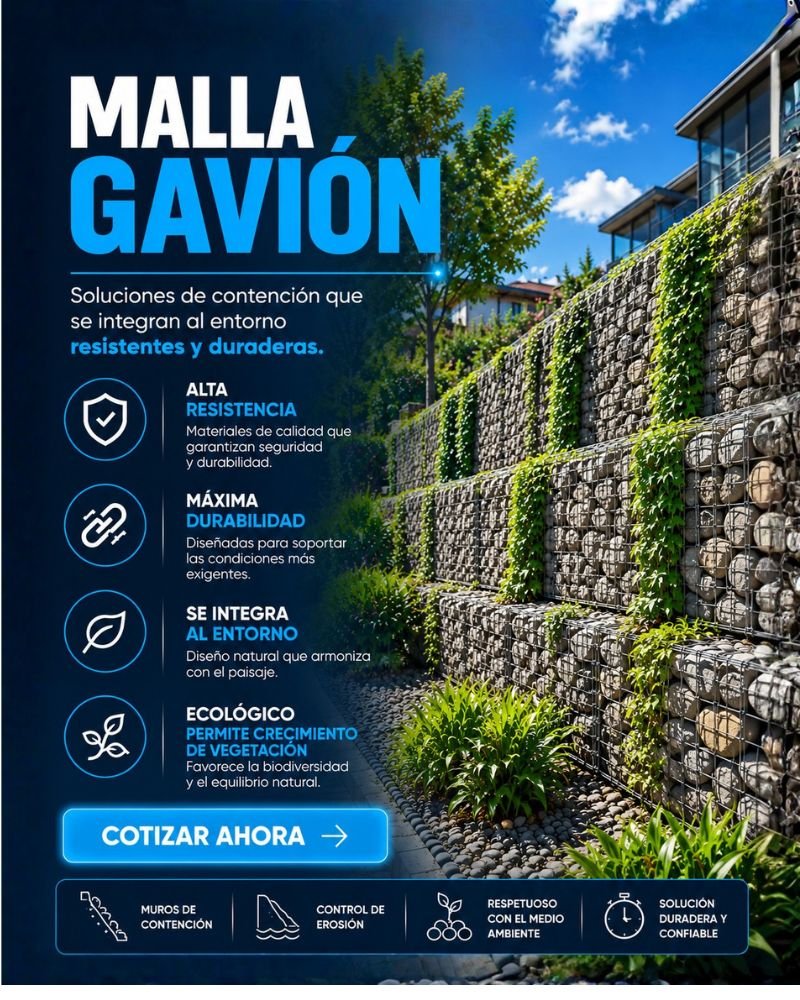 MALLA
GAVIÓN

Soluciones de contención que se integran al entorno
resistentes y duraderas.

ALTA
RESISTENCIA
Materiales de calidad que garantizan seguridad y durabilidad.

MÁXIMA
DURABILIDAD
Diseñadas para soportar las condiciones más exigentes.

SE INTEGRA
AL ENTORNO
Diseño natural que armoniza con el paisaje.

ECOLÓGICO
PERMITE CRECIMIENTO DE VEGETACIÓN
Favorece la biodiversidad y el equilibrio natural.

COTIZAR AHORA →

MUROS DE CONTENCIÓN

CONTROL DE EROSIÓN

RESPETUOSO CON EL MEDIO AMBIENTE

SOLUCIÓN DURADERA Y CONFIABLE